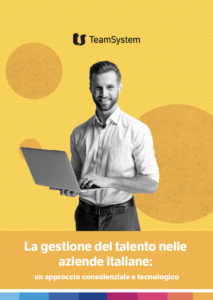 TeamSystem

La gestione del talento nelle aziende italiane:
un approccio consulenziale e tecnologico